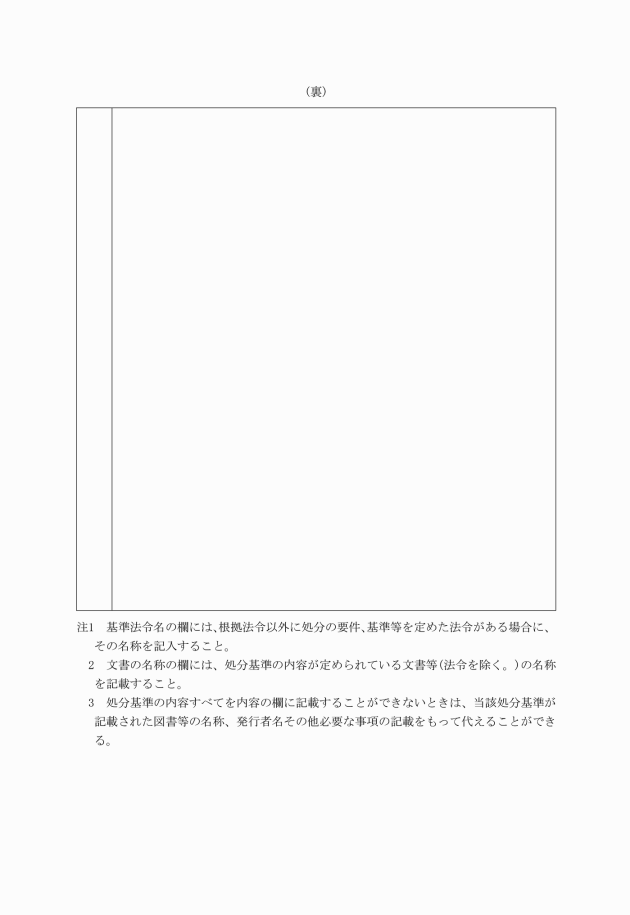 （裏）

注1　基準法令名の欄には、根拠法令以外に処分の要件、基準等を定めた法令がある場合に、その名称を記入すること。
2　文書の名称の欄には、処分基準の内容が定められている文書等（法令を除く。）の名称を記載すること。
3　処分基準の内容すべてを内容の欄に記載することができないときは、当該処分基準が記載された図書等の名称、発行者名その他必要な事項の記載をもって代えることができる。